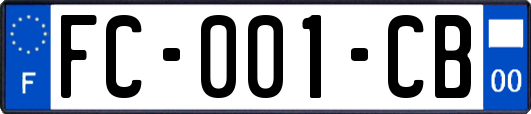 F
FC-001-CB
00